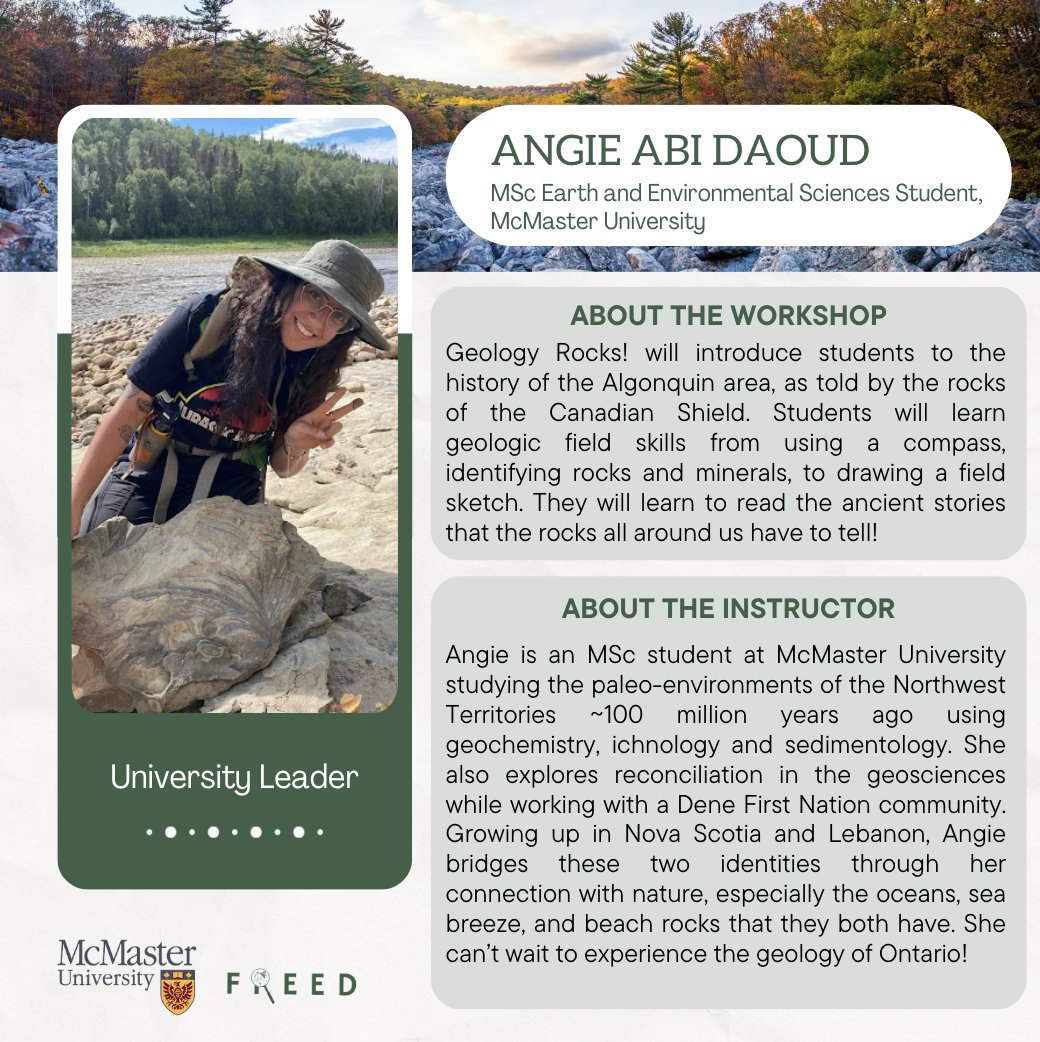 ANGIE ABI DAOUD

MSc Earth and Environmental Sciences Student, McMaster University

ABOUT THE WORKSHOP

Geology Rocks! will introduce students to the history of the Algonquin area, as told by the rocks of the Canadian Shield. Students will learn geologic field skills from using a compass, identifying rocks and minerals, to drawing a field sketch. They will learn to read the ancient stories that the rocks all around us have to tell!

ABOUT THE INSTRUCTOR

Angie is an MSc student at McMaster University studying the paleo-environments of the Northwest Territories ~100 million years ago using geochemistry, ichnology and sedimentology. She also explores reconciliation in the geosciences while working with a Dene First Nation community. Growing up in Nova Scotia and Lebanon, Angie bridges these two identities through her connection with nature, especially the oceans, sea breeze, and beach rocks that they both have. She can't wait to experience the geology of Ontario!

University Leader

McMaster University

FREED